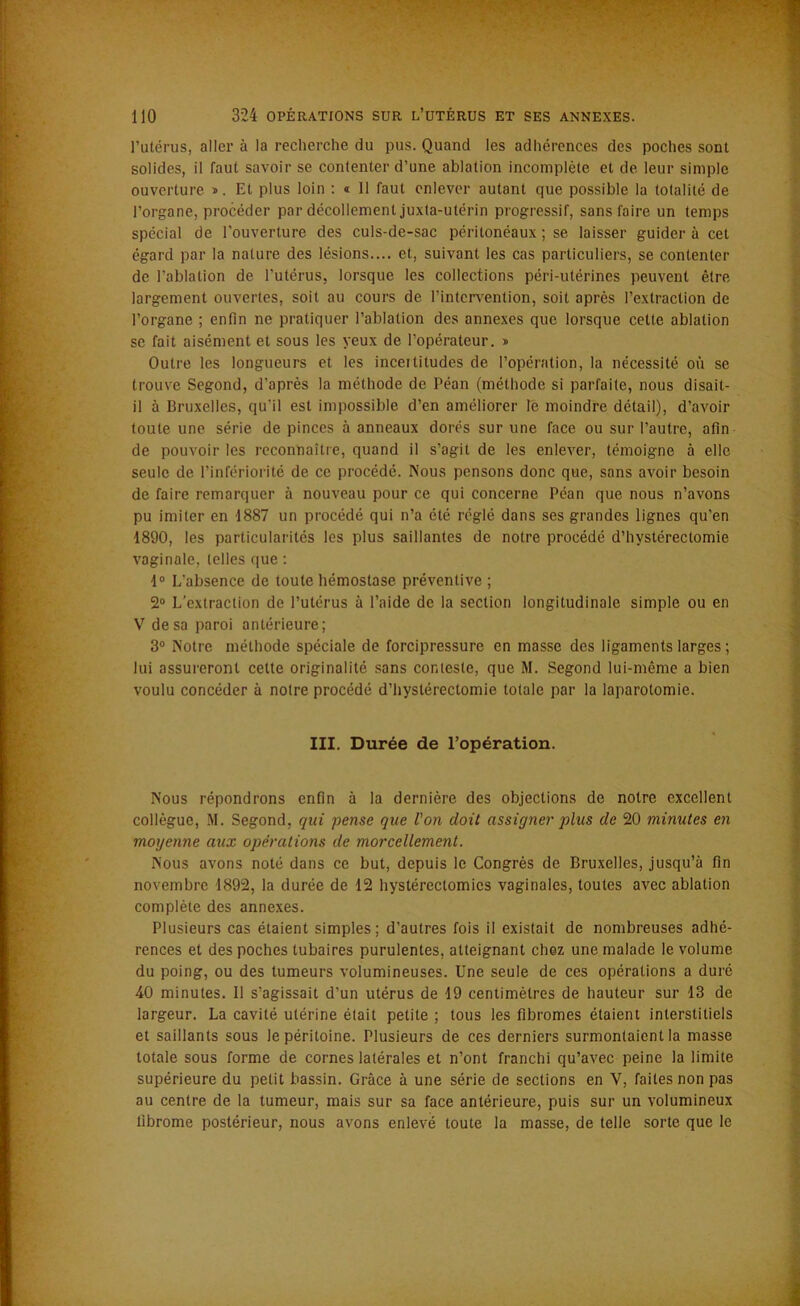 110 324 OPÉRATIONS SUR L'UTÉRUS ET SES ANNEXES.

l'utérus, aller à la recherche du pus. Quand les adhérences des poches sont solides, il faut savoir se contenter d'une ablation incomplète et de leur simple ouverture ». Et plus loin : « Il faut enlever autant que possible la totalité de l'organe, procéder par décollement juxta-utérin progressif, sans faire un temps spécial de l'ouverture des culs-de-sac péritonéaux ; se laisser guider à cet égard par la nature des lésions.... et, suivant les cas particuliers, se contenter de l'ablation de l'utérus, lorsque les collections péri-utérines peuvent être largement ouvertes, soit au cours de l'intervention, soit après l'extraction de l'organe ; enfin ne pratiquer l'ablation des annexes que lorsque cette ablation se fait aisément et sous les yeux de l'opérateur. »

Outre les longueurs et les incertitudes de l'opération, la nécessité où se trouve Segond, d'après la méthode de Péan (méthode si parfaite, nous disait-il à Bruxelles, qu'il est impossible d'en améliorer le moindre détail), d'avoir toute une série de pinces à anneaux dorés sur une face ou sur l'autre, afin de pouvoir les reconnaître, quand il s'agit de les enlever, témoigne à elle seule de l'infériorité de ce procédé. Nous pensons donc que, sans avoir besoin de faire remarquer à nouveau pour ce qui concerne Péan que nous n'avons pu imiter en 1887 un procédé qui n'a été réglé dans ses grandes lignes qu'en 1890, les particularités les plus saillantes de notre procédé d'hystérectomie vaginale, telles que :

1° L'absence de toute hémostase préventive ;

2° L'extraction de l'utérus à l'aide de la section longitudinale simple ou en V de sa paroi antérieure ;

3° Notre méthode spéciale de forcipressure en masse des ligaments larges ; lui assureront cette originalité sans conteste, que M. Segond lui-même a bien voulu concéder à notre procédé d'hystérectomie totale par la laparotomie.

III. Durée de l'opération.

Nous répondrons enfin à la dernière des objections de notre excellent collègue, M. Segond, qui pense que l'on doit assigner plus de 20 minutes en moyenne aux opérations de morcellement.

Nous avons noté dans ce but, depuis le Congrès de Bruxelles, jusqu'à fin novembre 1892, la durée de 12 hystérectomies vaginales, toutes avec ablation complète des annexes.

Plusieurs cas étaient simples ; d'autres fois il existait de nombreuses adhérences et des poches tubaires purulentes, atteignant chez une malade le volume du poing, ou des tumeurs volumineuses. Une seule de ces opérations a duré 40 minutes. Il s'agissait d'un utérus de 19 centimètres de hauteur sur 13 de largeur. La cavité utérine était petite ; tous les fibromes étaient interstitiels et saillants sous le péritoine. Plusieurs de ces derniers surmontaient la masse totale sous forme de cornes latérales et n'ont franchi qu'avec peine la limite supérieure du petit bassin. Grâce à une série de sections en V, faites non pas au centre de la tumeur, mais sur sa face antérieure, puis sur un volumineux fibrome postérieur, nous avons enlevé toute la masse, de telle sorte que le